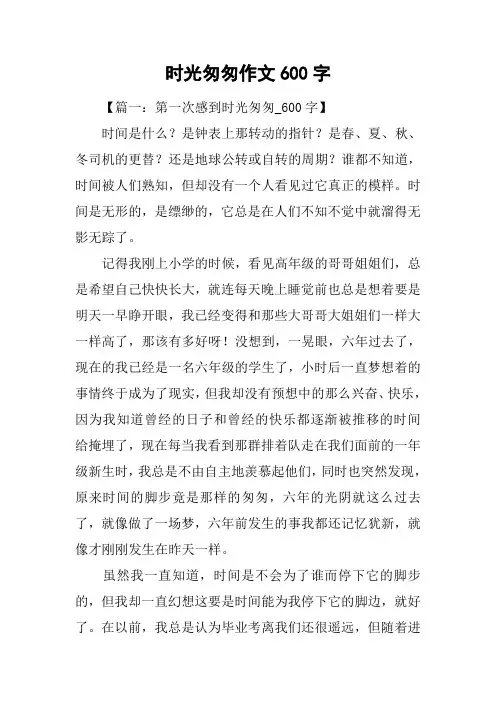 时光匆匆作文 600 字

【篇一：第一次感到时光匆匆_600 字】

时间是什么？是钟表上那转动的指针？是春、夏、秋、冬司机的更替？还是地球公转或自转的周期？谁都不知道，时间被人们熟知，但却没有一个人看见过它真正的模样。时间是无形的，是缥缈的，它总是在人们不知不觉中就溜得无影无踪了。

记得我刚上小学的时候，看见高年级的哥哥姐姐们，总是希望自己快快长大，就连每天晚上睡觉前也总是想着要是明天一早睁开眼，我已经变得和那些大哥哥大姐姐们一样大一样高了，那该有多好呀！没想到，一晃眼，六年过去了，现在的我已经是一名六年级的学生了，小时后一直梦想着的事情终于成为了现实，但我却没有预想中的那么兴奋、快乐，因为我知道曾经的日子和曾经的快乐都逐渐被推移的时间给掩埋了，现在每当我看到那群排着队走在我们面前的一年级新生时，我总是不由自主地羡慕起他们，同时也突然发现，原来时间的脚步竟是那样的匆匆，六年的光阴就这么过去了，就像做了一场梦，六年前发生的事我都还记忆犹新，就像才刚刚发生在昨天一样。

虽然我一直知道，时间是不会为了谁而停下它的脚步的，但我却一直幻想这要是时间能为我停下它的脚边，就好了。在以前，我总是认为毕业考离我们还很遥远，但随着进